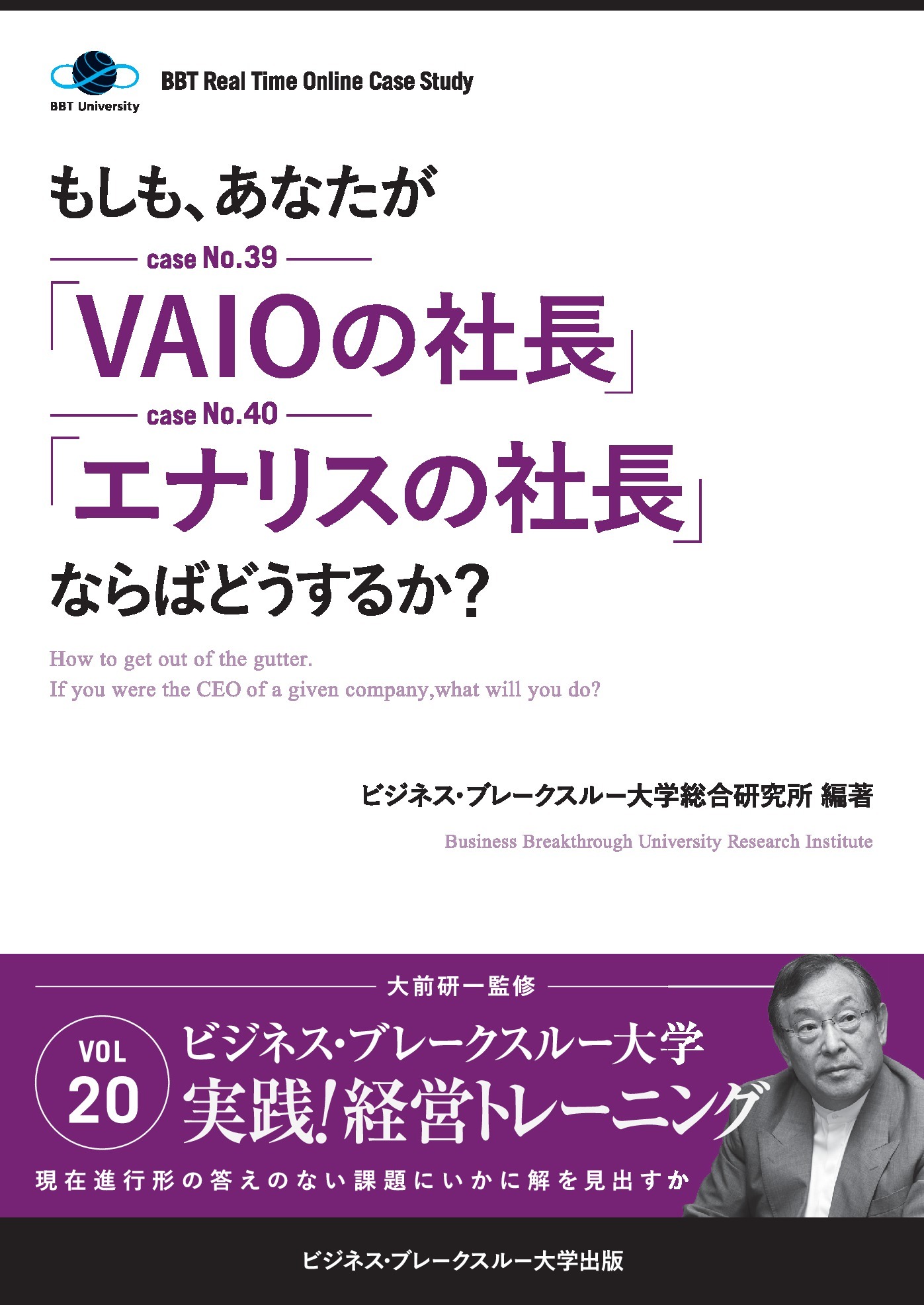 BBT University

BBT Real Time Online Case Study

もしも、あなたが

case No.39

「VAIOの社長」

case No.40

「エナリスの社長」

ならばどうするか?

How to get out of the gutter.
If you were the CEO of a given company,what will you do?

ビジネス・ブレークスルー大学総合研究所 編著

Business Breakthrough University Research Institute

大前研一監修

VOL 20

ビジネス・ブレークスルー大学
実践!経営トレーニング

現在進行形の答えのない課題にいかに解を見出すか

ビジネス・ブレークスルー大学出版